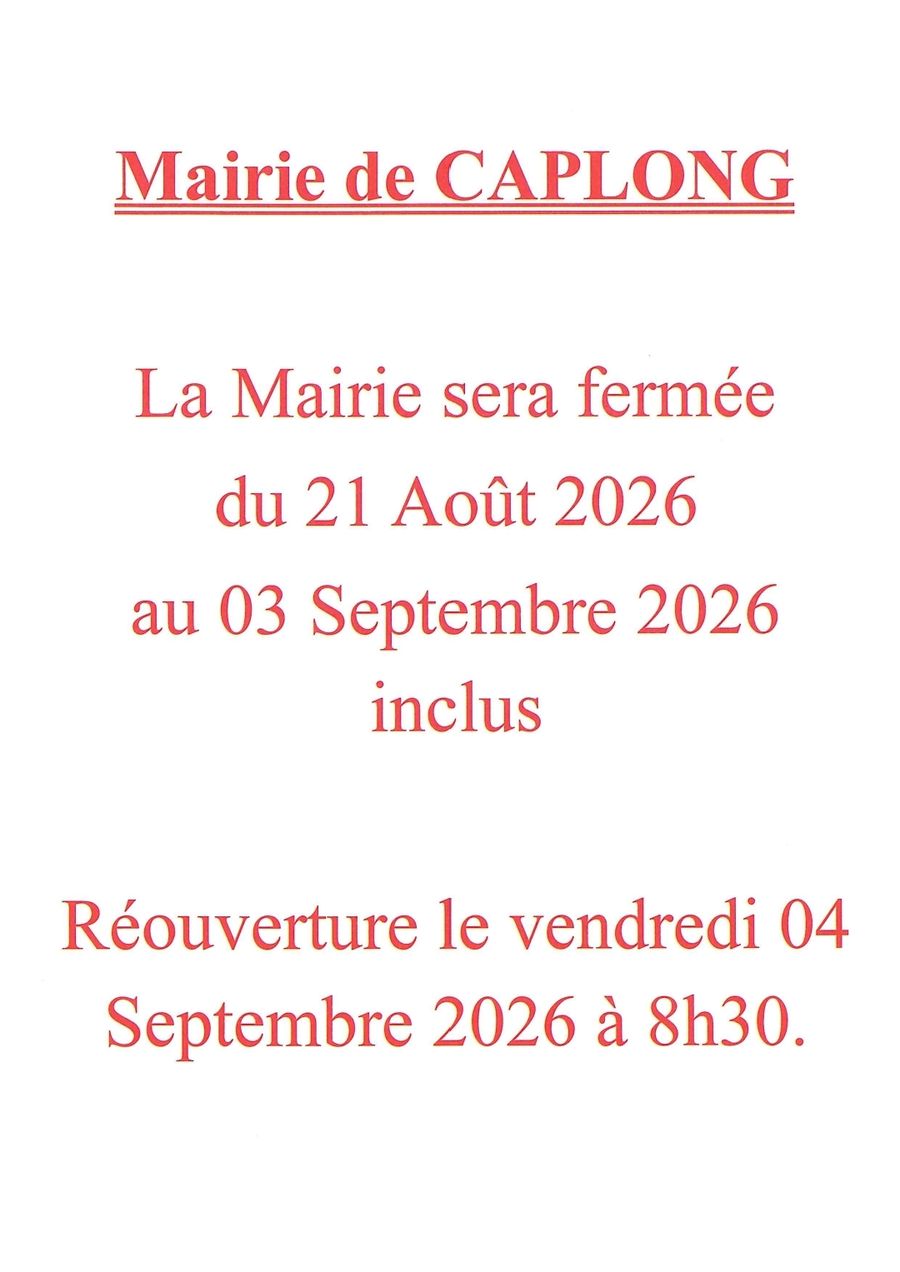 Mairie de CAPLONG

La Mairie sera fermée du 21 Août 2026 au 03 Septembre 2026 inclus

Réouverture le vendredi 04 Septembre 2026 à 8h30.